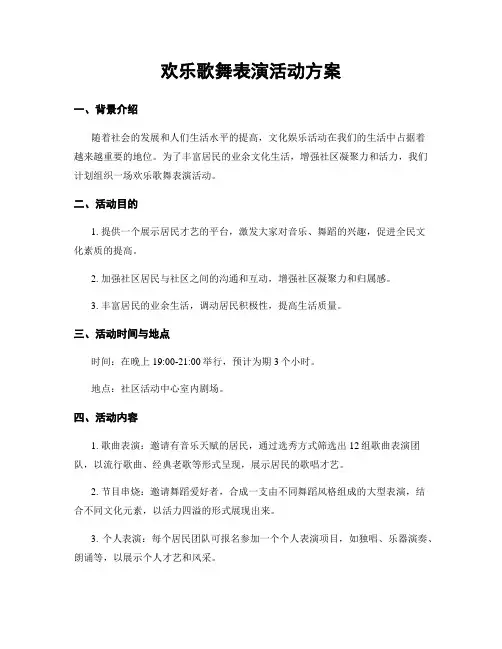 欢乐歌舞表演活动方案

一、背景介绍

随着社会的发展和人们生活水平的提高，文化娱乐活动在我们的生活中占据着越来越重要的地位。为了丰富居民的业余文化生活，增强社区凝聚力和活力，我们计划组织一场欢乐歌舞表演活动。

二、活动目的

1. 提供一个展示居民才艺的平台，激发大家对音乐、舞蹈的兴趣，促进全民文化素质的提高。

2. 加强社区居民与社区之间的沟通和互动，增强社区凝聚力和归属感。

3. 丰富居民的业余生活，调动居民积极性，提高生活质量。

三、活动时间与地点

时间：在晚上 19:00-21:00 举行，预计为期 3 个小时。

地点：社区活动中心室内剧场。

四、活动内容

1. 歌曲表演：邀请有音乐天赋的居民，通过选秀方式筛选出 12 组歌曲表演团队，以流行歌曲、经典老歌等形式呈现，展示居民的歌唱才艺。

2. 节目串烧：邀请舞蹈爱好者，合成一支由不同舞蹈风格组成的大型表演，结合不同文化元素，以活力四溢的形式展现出来。

3. 个人表演：每个居民团队可报名参加一个个人表演项目，如独唱、乐器演奏、朗诵等，以展示个人才艺和风采。